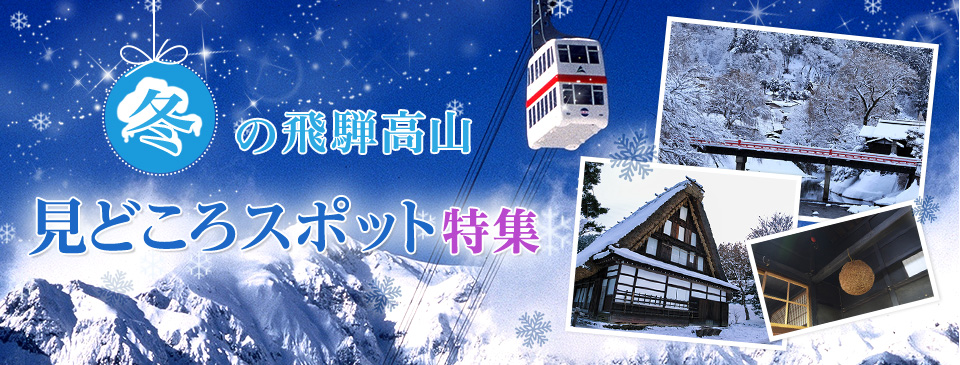 冬の飛騨高山

見どころスポット特集